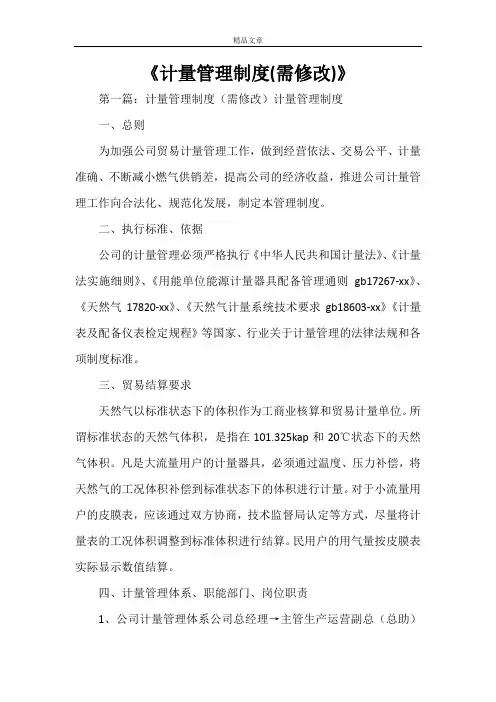 精品文章

《计量管理制度(需修改)》

第一篇：计量管理制度（需修改）计量管理制度

一、总则

为加强公司贸易计量管理工作，做到经营依法、交易公平、计量准确、不断减小燃气供销差，提高公司的经济收益，推进公司计量管理工作向合法化、规范化发展，制定本管理制度。

二、执行标准、依据

公司的计量管理必须严格执行《中华人民共和国计量法》、《计量法实施细则》、《用能单位能源计量器具配备管理通则 gb17267-xx》、《天然气 17820-xx》、《天然气计量系统技术要求 gb18603-xx》《计量表及配备仪表检定规程》等国家、行业关于计量管理的法律法规和各项制度标准。

三、贸易结算要求

天然气以标准状态下的体积作为工商业核算和贸易计量单位。所谓标准状态的天然气体积，是指在 101.325kap 和 20℃状态下的天然气体积。凡是大流量用户的计量器具，必须通过温度、压力补偿，将天然气的工况体积补偿到标准状态下的体积进行计量。对于小流量用户的皮膜表，应该通过双方协商，技术监督局认定等方式，尽量将计量表的工况体积调整到标准体积进行结算。民用户的用气量按皮膜表实际显示数值结算。

四、计量管理体系、职能部门、岗位职责

1、公司计量管理体系公司总经理→主管生产运营副总（总助）